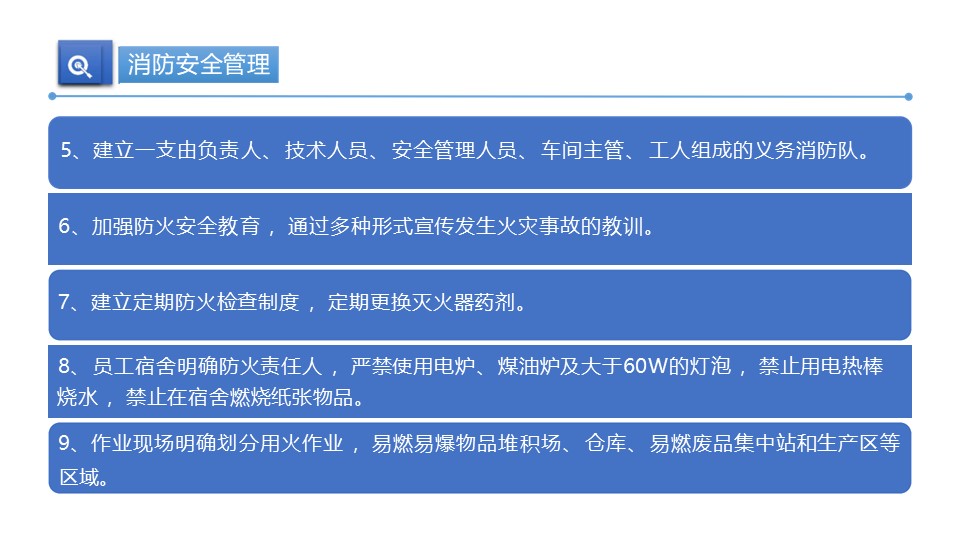 消防安全管理

5、建立一支由负责人、技术人员、安全管理人员、车间主管、工人组成的义务消防队。

6、加强防火安全教育，通过多种形式宣传发生火灾事故的教训。

7、建立定期防火检查制度，定期更换灭火器药剂。

8、员工宿舍明确防火责任人，严禁使用电炉、煤油炉及大于60W的灯泡，禁止用电热棒烧水，禁止在宿舍燃烧纸张物品。

9、作业现场明确划分用火作业，易燃易爆物品堆积场、仓库、易燃废品集中站和生产区等区域。